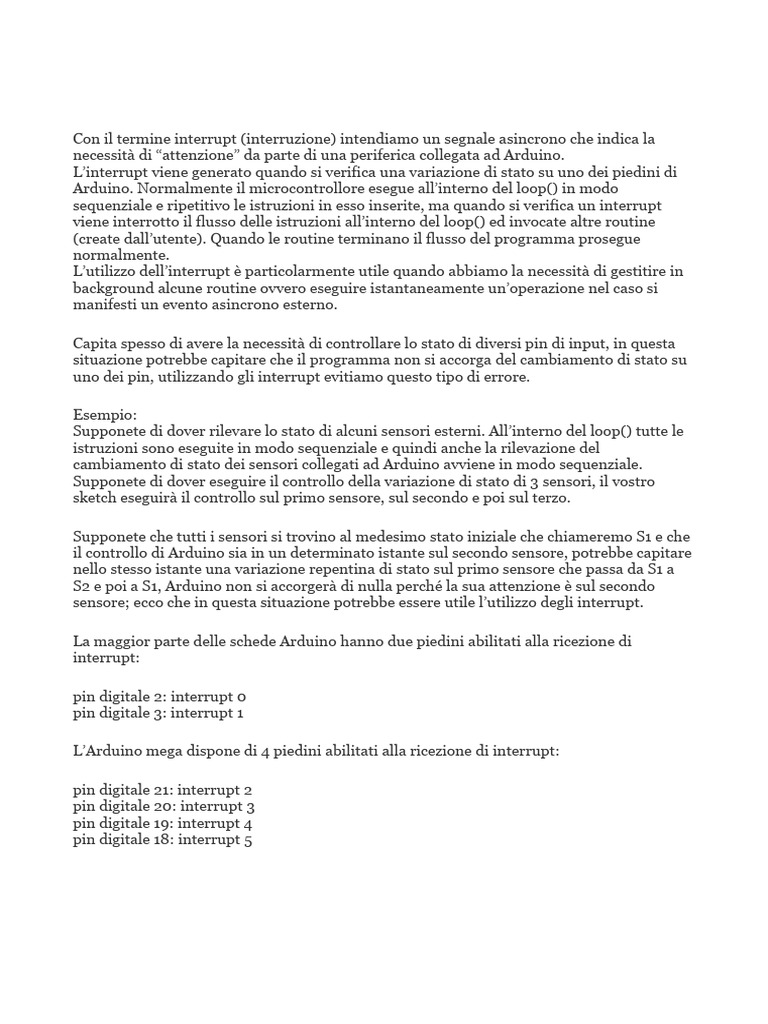 Con il termine interrupt (interruzione) intendiamo un segnale asincrono che indica la necessità di “attenzione” da parte di una periferica collegata ad Arduino.
L’interrupt viene generato quando si verifica una variazione di stato su uno dei piedini di Arduino. Normalmente il microcontrollore esegue all’interno del loop() in modo sequenziale e ripetitivo le istruzioni in esso inserite, ma quando si verifica un interrupt viene interrotto il flusso delle istruzioni all’interno del loop() ed invocate altre routine (create dall’utente). Quando le routine terminano il flusso del programma prosegue normalmente.
L’utilizzo dell’interrupt è particolarmente utile quando abbiamo la necessità di gestitire in background alcune routine ovvero eseguire istantaneamente un’operazione nel caso si manifesti un evento asincrono esterno.

Capita spesso di avere la necessità di controllare lo stato di diversi pin di input, in questa situazione potrebbe capitare che il programma non si accorga del cambiamento di stato su uno dei pin, utilizzando gli interrupt evitiamo questo tipo di errore.

Esempio:
Supponete di dover rilevare lo stato di alcuni sensori esterni. All’interno del loop() tutte le istruzioni sono eseguite in modo sequenziale e quindi anche la rilevazione del cambiamento di stato dei sensori collegati ad Arduino avviene in modo sequenziale.
Supponete di dover eseguire il controllo della variazione di stato di 3 sensori, il vostro sketch eseguirà il controllo sul primo sensore, sul secondo e poi sul terzo.

Supponete che tutti i sensori si trovino al medesimo stato iniziale che chiameremo S1 e che il controllo di Arduino sia in un determinato istante sul secondo sensore, potrebbe capitare nello stesso istante una variazione repentina di stato sul primo sensore che passa da S1 a S2 e poi a S1, Arduino non si accorgerà di nulla perché la sua attenzione è sul secondo sensore; ecco che in questa situazione potrebbe essere utile l’utilizzo degli interrupt.

La maggior parte delle schede Arduino hanno due piedini abilitati alla ricezione di interrupt:

pin digitale 2: interrupt 0
pin digitale 3: interrupt 1

L’Arduino mega dispone di 4 piedini abilitati alla ricezione di interrupt:

pin digitale 21: interrupt 2
pin digitale 20: interrupt 3
pin digitale 19: interrupt 4
pin digitale 18: interrupt 5